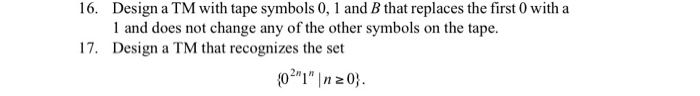 16. Design a TM with tape symbols 0, 1 and $B$ that replaces the first 0 with a 1 and does not change any of the other symbols on the tape.

17. Design a TM that recognizes the set

$\{0^{2n}1^n \mid n \geq 0\}$.